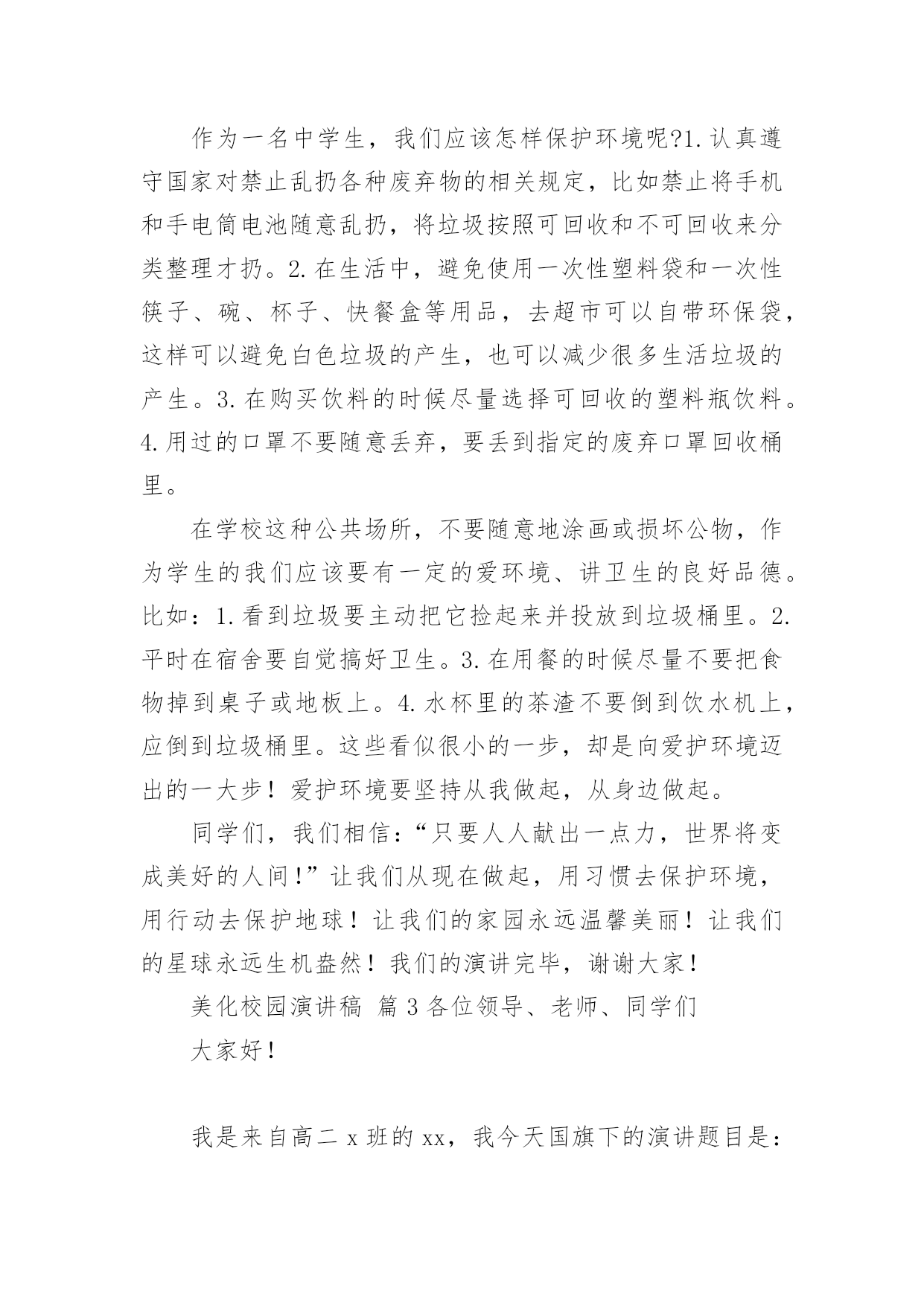 作为一名中学生，我们应该怎样保护环境呢?1.认真遵守国家对禁止乱扔各种废弃物的相关规定，比如禁止将手机和手电筒电池随意乱扔，将垃圾按照可回收和不可回收来分类整理才扔。2.在生活中，避免使用一次性塑料袋和一次性筷子、碗、杯子、快餐盒等用品，去超市可以自带环保袋，这样可以避免白色垃圾的产生，也可以减少很多生活垃圾的产生。3.在购买饮料的时候尽量选择可回收的塑料瓶饮料。4.用过的口罩不要随意丢弃，要丢到指定的废弃口罩回收桶里。

在学校这种公共场所，不要随意地涂画或损坏公物，作为学生的我们应该要有一定的爱环境、讲卫生的良好品德。比如：1.看到垃圾要主动把它捡起来并投放到垃圾桶里。2.平时在宿舍要自觉搞好卫生。3.在用餐的时候尽量不要把食物掉到桌子或地板上。4.水杯里的茶渣不要倒到饮水机上，应倒到垃圾桶里。这些看似很小的一步，却是向爱护环境迈出的一大步！爱护环境要坚持从我做起，从身边做起。

同学们，我们相信：“只要人人献出一点力，世界将变成美好的人间!”让我们从现在做起，用习惯去保护环境，用行动去保护地球！让我们的家园永远温馨美丽！让我们的星球永远生机盎然！我们的演讲完毕，谢谢大家！

美化校园演讲稿 篇3各位领导、老师、同学们

大家好!

我是来自高二x班的xx，我今天国旗下的演讲题目是: